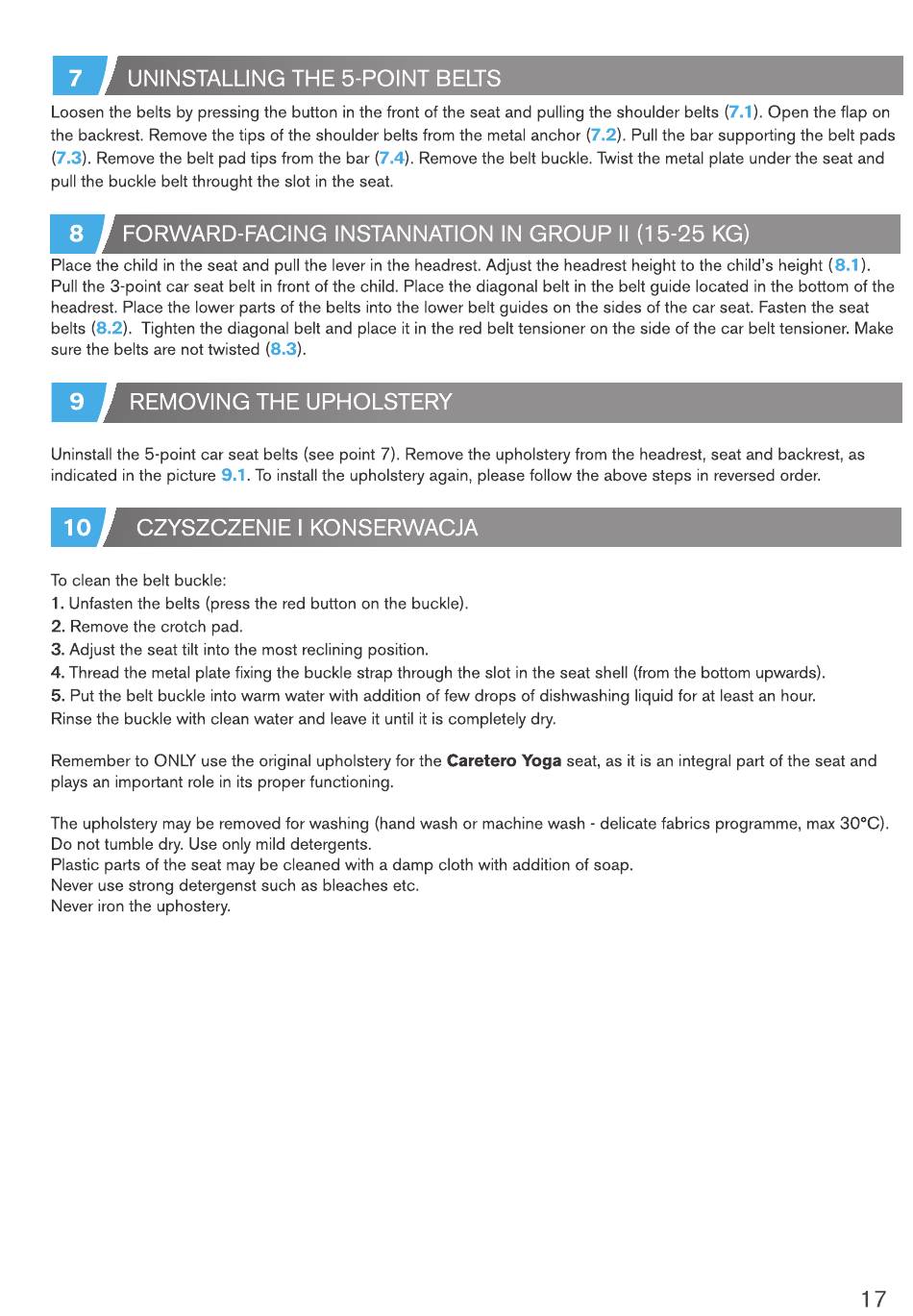 7 UNINSTALLING THE 5-POINT BELTS

Loosen the belts by pressing the button in the front of the seat and pulling the shoulder belts (7.1). Open the flap on the backrest. Remove the tips of the shoulder belts from the metal anchor (7.2). Pull the bar supporting the belt pads (7.3). Remove the belt pad tips from the bar (7.4). Remove the belt buckle. Twist the metal plate under the seat and pull the buckle belt throught the slot in the seat.

8 FORWARD-FACING INSTANNATION IN GROUP II (15-25 KG)

Place the child in the seat and pull the lever in the headrest. Adjust the headrest height to the child's height (8.1). Pull the 3-point car seat belt in front of the child. Place the diagonal belt in the belt guide located in the bottom of the headrest. Place the lower parts of the belts into the lower belt guides on the sides of the car seat. Fasten the seat belts (8.2). Tighten the diagonal belt and place it in the red belt tensioner on the side of the car belt tensioner. Make sure the belts are not twisted (8.3).

9 REMOVING THE UPHOLSTERY

Uninstall the 5-point car seat belts (see point 7). Remove the upholstery from the headrest, seat and backrest, as indicated in the picture 9.1. To install the upholstery again, please follow the above steps in reversed order.

10 CZYSZCZENIE I KONSERWACJA

To clean the belt buckle:
1. Unfasten the belts (press the red button on the buckle).
2. Remove the crotch pad.
3. Adjust the seat tilt into the most reclining position.
4. Thread the metal plate fixing the buckle strap through the slot in the seat shell (from the bottom upwards).
5. Put the belt buckle into warm water with addition of few drops of dishwashing liquid for at least an hour.
Rinse the buckle with clean water and leave it until it is completely dry.

Remember to ONLY use the original upholstery for the Caretero Yoga seat, as it is an integral part of the seat and plays an important role in its proper functioning.

The upholstery may be removed for washing (hand wash or machine wash - delicate fabrics programme, max 30°C).
Do not tumble dry. Use only mild detergents.
Plastic parts of the seat may be cleaned with a damp cloth with addition of soap.
Never use strong detergenst such as bleaches etc.
Never iron the uphostery.

17